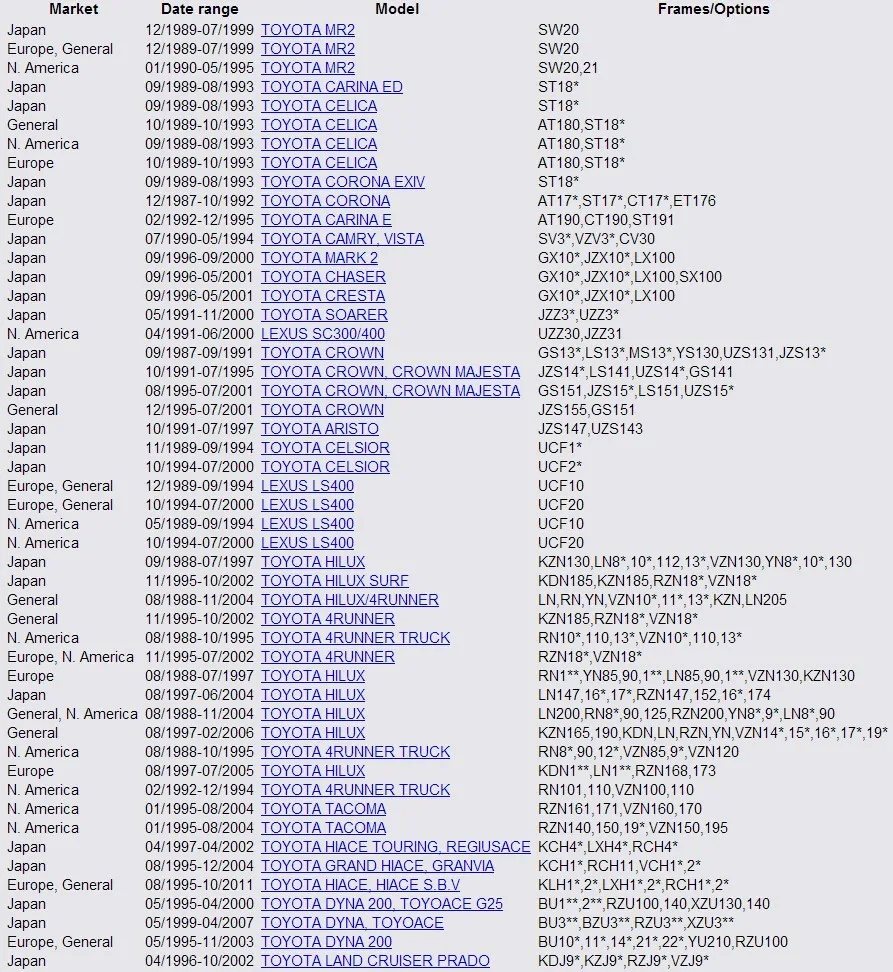 | Market | Date range | Model | Frames/Options |
|---|---|---|---|
| Japan | 12/1989-07/1999 | TOYOTA MR2 | SW20 |
| Europe, General | 12/1989-07/1999 | TOYOTA MR2 | SW20 |
| N. America | 01/1990-05/1995 | TOYOTA MR2 | SW20,21 |
| Japan | 09/1989-08/1993 | TOYOTA CARINA ED | ST18* |
| Japan | 09/1989-08/1993 | TOYOTA CELICA | ST18* |
| General | 10/1989-10/1993 | TOYOTA CELICA | AT180,ST18* |
| N. America | 09/1989-08/1993 | TOYOTA CELICA | AT180,ST18* |
| Europe | 10/1989-10/1993 | TOYOTA CELICA | AT180,ST18* |
| Japan | 09/1989-08/1993 | TOYOTA CORONA EXIV | ST18* |
| Japan | 12/1987-10/1992 | TOYOTA CORONA | AT17*,ST17*,CT17*,ET176 |
| Europe | 02/1992-12/1995 | TOYOTA CARINA E | AT190,CT190,ST191 |
| Japan | 07/1990-05/1994 | TOYOTA CAMRY, VISTA | SV3*,VZV3*,CV30 |
| Japan | 09/1996-09/2000 | TOYOTA MARK 2 | GX10*,JZX10*,LX100 |
| Japan | 09/1996-05/2001 | TOYOTA CHASER | GX10*,JZX10*,LX100,SX100 |
| Japan | 09/1996-05/2001 | TOYOTA CRESTA | GX10*,JZX10*,LX100 |
| Japan | 05/1991-11/2000 | TOYOTA SOARER | JZZ3*,UZZ3* |
| N. America | 04/1991-06/2000 | LEXUS SC300/400 | UZZ30,JZZ31 |
| Japan | 09/1987-09/1991 | TOYOTA CROWN | GS13*,LS13*,MS13*,YS130,UZS131,JZS13* |
| Japan | 10/1991-07/1995 | TOYOTA CROWN, CROWN MAJESTA | JZS14*,LS141,UZS14*,GS141 |
| Japan | 08/1995-07/2001 | TOYOTA CROWN, CROWN MAJESTA | GS151,JZS15*,LS151,UZS15* |
| General | 12/1995-07/2001 | TOYOTA CROWN | JZS155,GS151 |
| Japan | 10/1991-07/1997 | TOYOTA ARISTO | JZS147,UZS143 |
| Japan | 11/1989-09/1994 | TOYOTA CELSIOR | UCF1* |
| Japan | 10/1994-07/2000 | TOYOTA CELSIOR | UCF2* |
| Europe, General | 12/1989-09/1994 | LEXUS LS400 | UCF10 |
| Europe, General | 10/1994-07/2000 | LEXUS LS400 | UCF20 |
| N. America | 05/1989-09/1994 | LEXUS LS400 | UCF10 |
| N. America | 10/1994-07/2000 | LEXUS LS400 | UCF20 |
| Japan | 09/1988-07/1997 | TOYOTA HILUX | KZN130,LN8*,10*,112,13*,VZN130,YN8*,10*,130 |
| Japan | 11/1995-10/2002 | TOYOTA HILUX SURF | KDN185,KZN185,RZN18*,VZN18* |
| General | 08/1988-11/2004 | TOYOTA HILUX/4RUNNER | LN,RN,YN,VZN10*,11*,13*,KZN,LN205 |
| General | 11/1995-10/2002 | TOYOTA 4RUNNER | KZN185,RZN18*,VZN18* |
| N. America | 08/1988-10/1995 | TOYOTA 4RUNNER TRUCK | RN10*,110,13*,VZN10*,110,13* |
| Europe, N. America | 11/1995-07/2002 | TOYOTA 4RUNNER | RZN18*,VZN18* |
| Europe | 08/1988-07/1997 | TOYOTA HILUX | RN1**,YN85,90,1**,LN85,90,1**,VZN130,KZN130 |
| Japan | 08/1997-06/2004 | TOYOTA HILUX | LN147,16*,17*,RZN147,152,16*,174 |
| General, N. America | 08/1988-11/2004 | TOYOTA HILUX | LN200,RN8*,90,125,RZN200,YN8*,9*,LN8*,90 |
| General | 08/1997-02/2006 | TOYOTA HILUX | KZN165,190,KDN,LN,RZN,YN,VZN14*,15*,16*,17*,19* |
| N. America | 08/1988-10/1995 | TOYOTA 4RUNNER TRUCK | RN8*,90,12*,VZN85,9*,VZN120 |
| Europe | 08/1997-07/2005 | TOYOTA HILUX | KDN1**,LN1**,RZN168,173 |
| N. America | 02/1992-12/1994 | TOYOTA 4RUNNER TRUCK | RN101,110,VZN100,110 |
| N. America | 01/1995-08/2004 | TOYOTA TACOMA | RZN161,171,VZN160,170 |
| N. America | 01/1995-08/2004 | TOYOTA TACOMA | RZN140,150,19*,VZN150,195 |
| Japan | 04/1997-04/2002 | TOYOTA HIACE TOURING, REGIUSACE | KCH4*,LXH4*,RCH4* |
| Japan | 08/1995-12/2004 | TOYOTA GRAND HIACE, GRANVIA | KCH1*,RCH11,VCH1*,2* |
| Europe, General | 08/1995-10/2011 | TOYOTA HIACE, HIACE S.B.V | KLH1*,2*,LXH1*,2*,RCH1*,2* |
| Japan | 05/1995-04/2000 | TOYOTA DYNA 200, TOYOACE G25 | BU1**,2**,RZU100,140,XZU130,140 |
| Japan | 05/1999-04/2007 | TOYOTA DYNA, TOYOACE | BU3**,BZU3**,RZU3**,XZU3** |
| Europe, General | 05/1995-11/2003 | TOYOTA DYNA 200 | BU10*,11*,14*,21*,22*,YU210,RZU100 |
| Japan | 04/1996-10/2002 | TOYOTA LAND CRUISER PRADO | KDJ9*,KZJ9*,RZJ9*,VZJ9* |